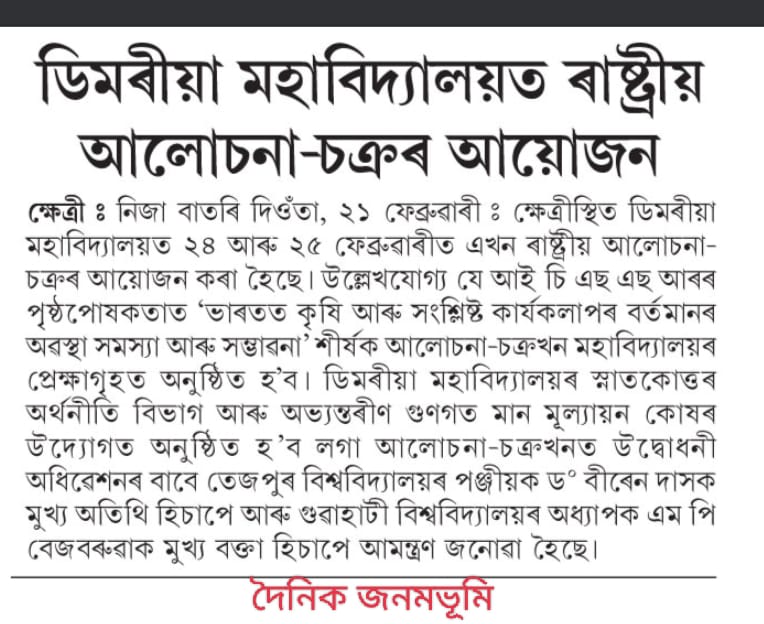 ডিমৰীয়া মহাবিদ্যালয়ত ৰাষ্ট্ৰীয় আলোচনা-চক্ৰৰ আয়োজন

ক্ষেত্ৰী ঃ নিজা বাতৰি দিওঁতা, ২১ ফেব্ৰুৱাৰী ঃ ক্ষেত্ৰীস্থিত ডিমৰীয়া মহাবিদ্যালয়ত ২৪ আৰু ২৫ ফেব্ৰুৱাৰীত এখন ৰাষ্ট্ৰীয় আলোচনা-চক্ৰৰ আয়োজন কৰা হৈছে। উল্লেখযোগ্য যে আই চি এছ এছ আৰৰ পৃষ্ঠপোষকতাত 'ভাৰতত কৃষি আৰু সংশ্লিষ্ট কাৰ্যকলাপৰ বৰ্তমানৰ অৱস্থা সমস্যা আৰু সম্ভাৱনা' শীৰ্ষক আলোচনা-চক্ৰখন মহাবিদ্যালয়ৰ প্ৰেক্ষাগৃহত অনুষ্ঠিত হ'ব। ডিমৰীয়া মহাবিদ্যালয়ৰ স্নাতকোত্তৰ অৰ্থনীতি বিভাগ আৰু অভ্যন্তৰীণ গুণগত মান মূল্যায়ন কোষৰ উদ্যোগত অনুষ্ঠিত হ'ব লগা আলোচনা-চক্ৰখনত উদ্বোধনী অধিৱেশনৰ বাবে তেজপুৰ বিশ্ববিদ্যালয়ৰ পঞ্জীয়ক ড° বীৰেন দাসক মুখ্য অতিথি হিচাপে আৰু গুৱাহাটী বিশ্ববিদ্যালয়ৰ অধ্যাপক এম পি বেজবৰুৱাক মুখ্য বক্তা হিচাপে আমন্ত্ৰণ জনোৱা হৈছে।

দৈনিক জনমভূমি